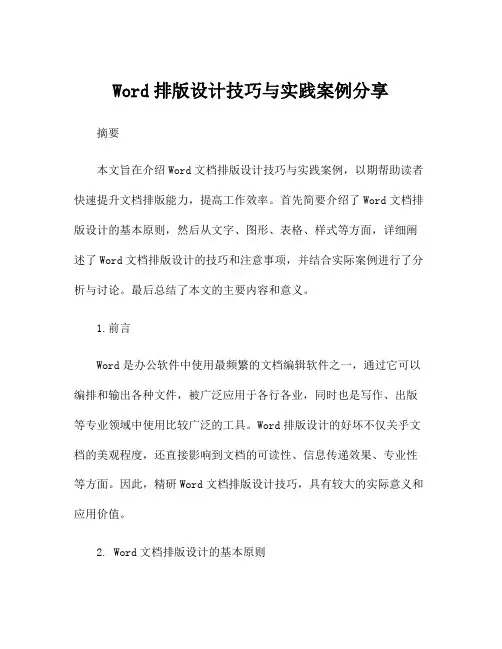 Word 排版设计技巧与实践案例分享

摘要

本文旨在介绍 Word 文档排版设计技巧与实践案例，以期帮助读者快速提升文档排版能力，提高工作效率。首先简要介绍了 Word 文档排版设计的基本原则，然后从文字、图形、表格、样式等方面，详细阐述了 Word 文档排版设计的技巧和注意事项，并结合实际案例进行了分析与讨论。最后总结了本文的主要内容和意义。

1. 前言

Word 是办公软件中使用最频繁的文档编辑软件之一，通过它可以编排和输出各种文件，被广泛应用于各行各业，同时也是写作、出版等专业领域中使用比较广泛的工具。Word 排版设计的好坏不仅关乎文档的美观程度，还直接影响到文档的可读性、信息传递效果、专业性等方面。因此，精研 Word 文档排版设计技巧，具有较大的实际意义和应用价值。

2. Word 文档排版设计的基本原则